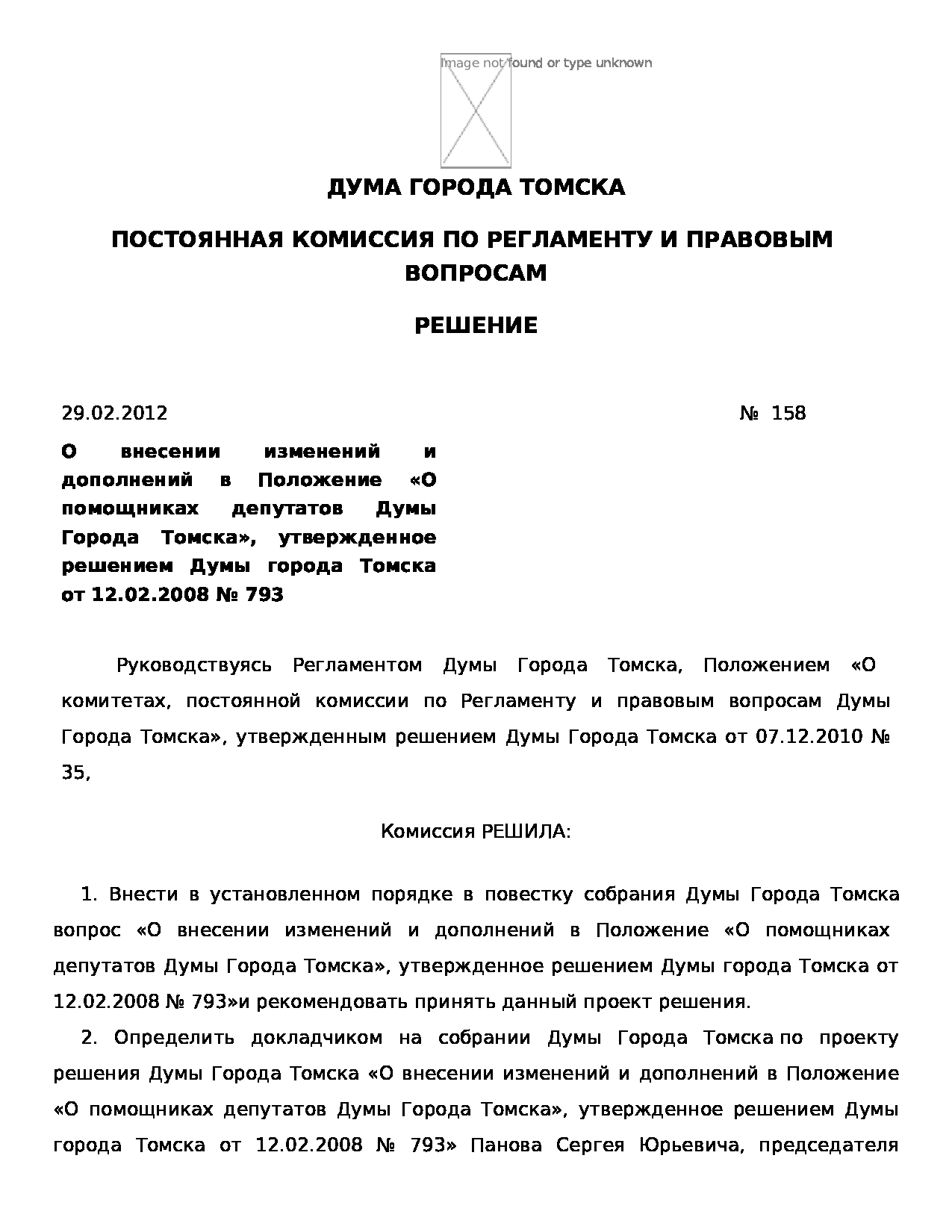 Image not found or type unknown

ДУМА ГОРОДА ТОМСКА

ПОСТОЯННАЯ КОМИССИЯ ПО РЕГЛАМЕНТУ И ПРАВОВЫМ ВОПРОСАМ

РЕШЕНИЕ

29.02.2012

№ 158

О внесении изменений и дополнений в Положение «О помощниках депутатов Думы Города Томска», утвержденное решением Думы города Томска от 12.02.2008 № 793

Руководствуясь Регламентом Думы Города Томска, Положением «О комитетах, постоянной комиссии по Регламенту и правовым вопросам Думы Города Томска», утвержденным решением Думы Города Томска от 07.12.2010 № 35,

Комиссия РЕШИЛА:

1. Внести в установленном порядке в повестку собрания Думы Города Томска вопрос «О внесении изменений и дополнений в Положение «О помощниках депутатов Думы Города Томска», утвержденное решением Думы города Томска от 12.02.2008 № 793»и рекомендовать принять данный проект решения.

2. Определить докладчиком на собрании Думы Города Томска по проекту решения Думы Города Томска «О внесении изменений и дополнений в Положение «О помощниках депутатов Думы Города Томска», утвержденное решением Думы города Томска от 12.02.2008 № 793» Панова Сергея Юрьевича, председателя